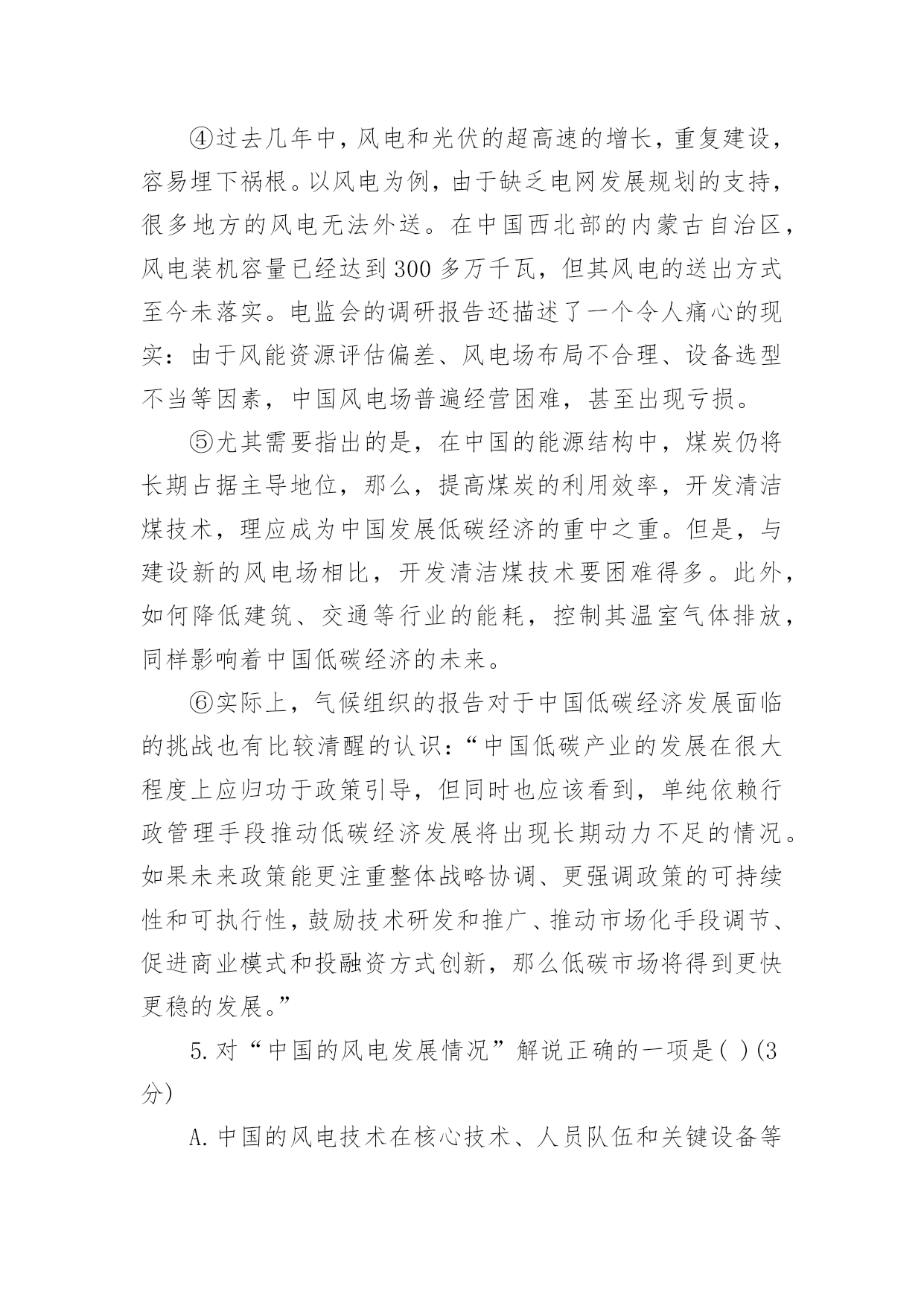 ④过去几年中，风电和光伏的超高速的增长，重复建设，容易埋下祸根。以风电为例，由于缺乏电网发展规划的支持，很多地方的风电无法外送。在中国西北部的内蒙古自治区，风电装机容量已经达到300多万千瓦，但其风电的送出方式至今未落实。电监会的调研报告还描述了一个令人痛心的现实：由于风能资源评估偏差、风电场布局不合理、设备选型不当等因素，中国风电场普遍经营困难，甚至出现亏损。

⑤尤其需要指出的是，在中国的能源结构中，煤炭仍将长期占据主导地位，那么，提高煤炭的利用效率，开发清洁煤技术，理应成为中国发展低碳经济的重中之重。但是，与建设新的风电场相比，开发清洁煤技术要困难得多。此外，如何降低建筑、交通等行业的能耗，控制其温室气体排放，同样影响着中国低碳经济的未来。

⑥实际上，气候组织的报告对于中国低碳经济发展面临的挑战也有比较清醒的认识：“中国低碳产业的发展在很大程度上应归功于政策引导，但同时也应该看到，单纯依赖行政管理手段推动低碳经济发展将出现长期动力不足的情况。如果未来政策能更注重整体战略协调、更强调政策的可持续性和可执行性，鼓励技术研发和推广、推动市场化手段调节、促进商业模式和投融资方式创新，那么低碳市场将得到更快更稳的发展。”

5.对“中国的风电发展情况”解说正确的一项是( )(3分)

A.中国的风电技术在核心技术、人员队伍和关键设备等